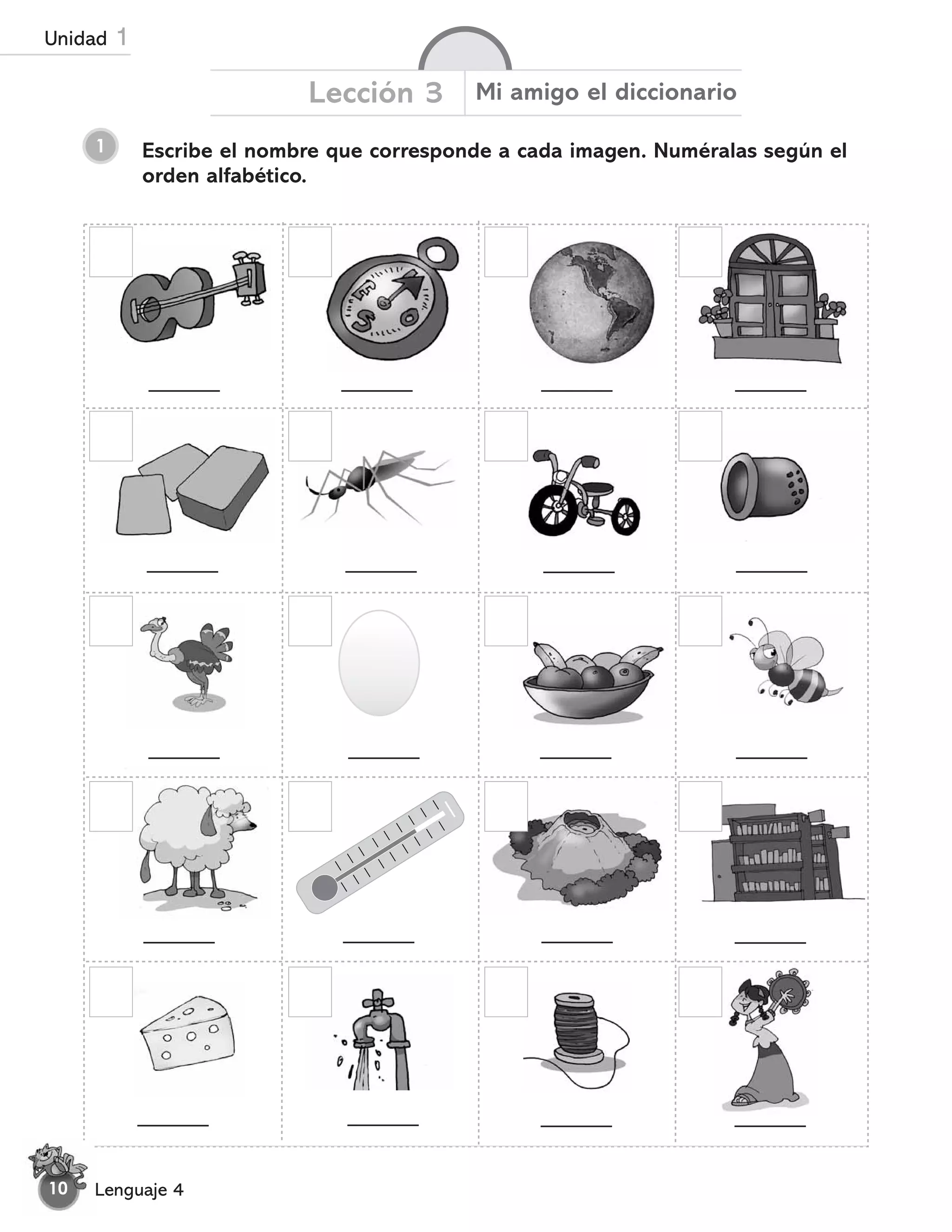 Unidad 1

Lección 3 Mi amigo el diccionario

1 Escribe el nombre que corresponde a cada imagen. Numéralas según el orden alfabético.

E S O

10 Lenguaje 4